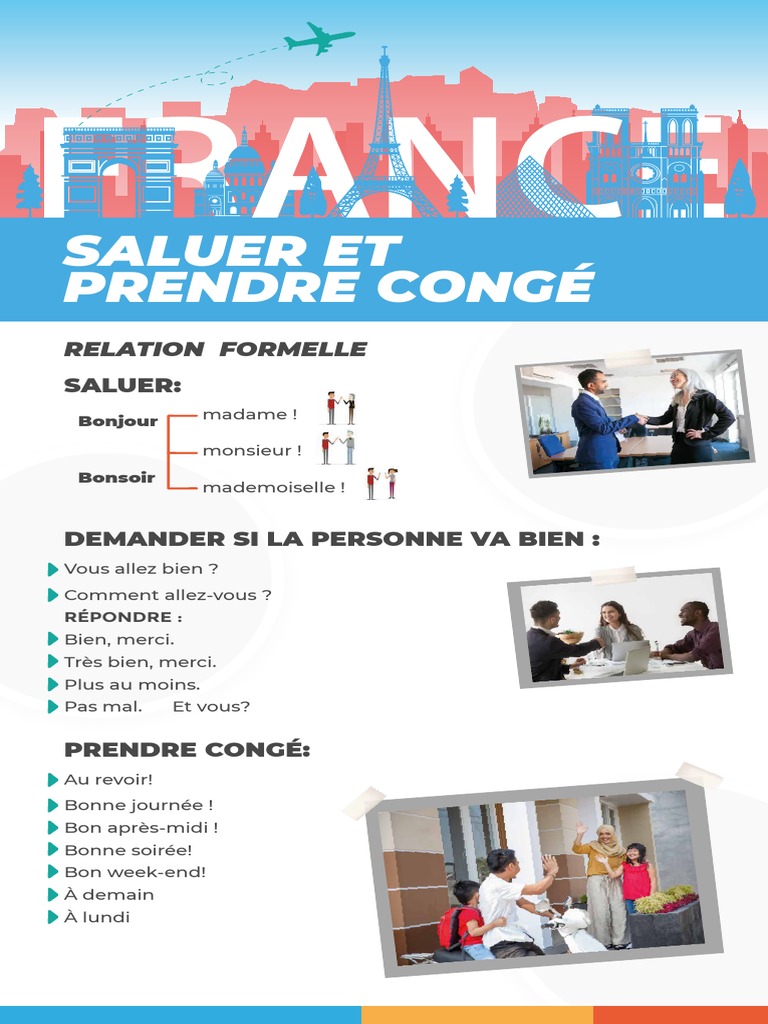 FRANCE

SALUER ET PRENDRE CONGÉ

RELATION FORMELLE

SALUER:

Bonjour
Bonsoir

madame !
monsieur !
mademoiselle !

DEMANDER SI LA PERSONNE VA BIEN :

Vous allez bien ?
Comment allez-vous ?
RÉPONDRE :
Bien, merci.
Très bien, merci.
Plus au moins.
Pas mal. Et vous?

PRENDRE CONGÉ:

Au revoir!
Bonne journée !
Bon après-midi !
Bonne soirée!
Bon week-end!
À demain
À lundi